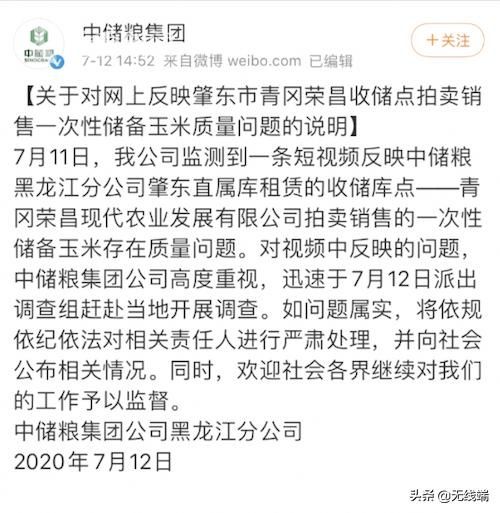 中储粮 SINOGRAIN

中储粮集团

7-12 14:52 来自微博 weibo.com 已编辑

＋关注

【关于对网上反映肇东市青冈荣昌收储点拍卖销售一次性储备玉米质量问题的说明】
7月11日，我公司监测到一条短视频反映中储粮黑龙江分公司肇东直属库租赁的收储库点——青冈荣昌现代农业发展有限公司拍卖销售的一次性储备玉米存在质量问题。对视频中反映的问题，中储粮集团公司高度重视，迅速于7月12日派出调查组赶赴当地开展调查。如问题属实，将依规依纪依法对相关责任人进行严肃处理，并向社会公布相关情况。同时，欢迎社会各界继续对我们的工作予以监督。
中储粮集团公司黑龙江分公司
2020年7月12日

头条 @无线端